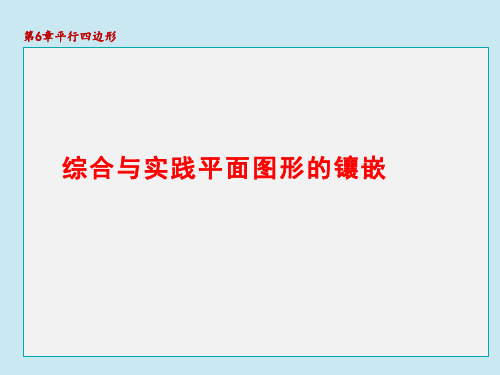 第6章平行四边形

综合与实践平面图形的镶嵌